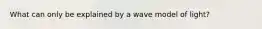 What can only be explained by a wave model of light?